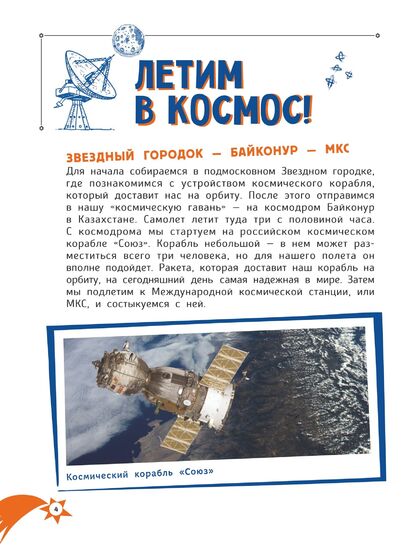 ЛЕТИМ В КОСМОС!

ЗВЕЗДНЫЙ ГОРОДОК — БАЙКОНУР — МКС

Для начала собираемся в подмосковном Звездном городке, где познакомимся с устройством космического корабля, который доставит нас на орбиту. После этого отправимся в нашу «космическую гавань» — на космодром Байконур в Казахстане. Самолет летит туда три с половиной часа. С космодрома мы стартуем на российском космическом корабле «Союз». Корабль небольшой — в нем может разместиться всего три человека, но для нашего полета он вполне подойдет. Ракета, которая доставит наш корабль на орбиту, на сегодняшний день самая надежная в мире. Затем мы подлетим к Международной космической станции, или МКС, и состыкуемся с ней.

Космический корабль «Союз»

4